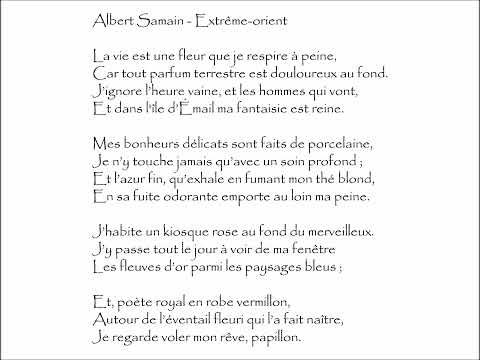 Albert Samain - Extrême-orient

La vie est une fleur que je respire à peine,
Car tout parfum terrestre est douloureux au fond.
J'ignore l'heure vaine, et les hommes qui vont,
Et dans l'île d'Émail ma fantaisie est reine.

Mes bonheurs délicats sont faits de porcelaine,
Je n'y touche jamais qu'avec un soin profond ;
Et l'azur fin, qu'exhale en fumant mon thé blond,
En sa fuite odorante emporte au loin ma peine.

J'habite un kiosque rose au fond du merveilleux.
J'y passe tout le jour à voir de ma fenêtre
Les fleuves d'or parmi les paysages bleus ;

Et, poète royal en robe vermillon,
Autour de l'éventail fleuri qui l'a fait naître,
Je regarde voler mon rêve, papillon.